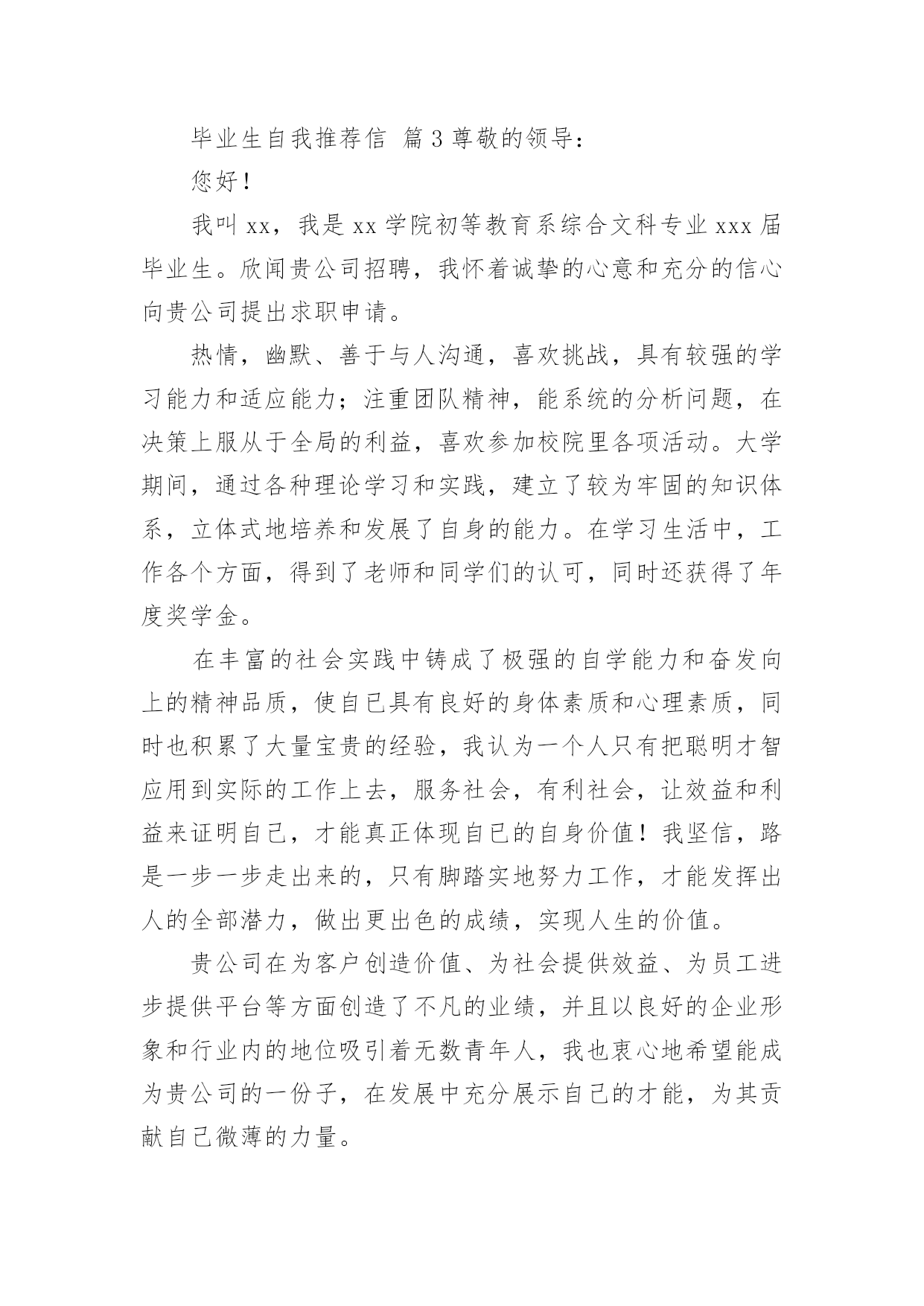 毕业生自我推荐信 篇3尊敬的领导：

您好！

我叫xx，我是xx学院初等教育系综合文科专业xxx届毕业生。欣闻贵公司招聘，我怀着诚挚的心意和充分的信心向贵公司提出求职申请。

热情，幽默、善于与人沟通，喜欢挑战，具有较强的学习能力和适应能力；注重团队精神，能系统的分析问题，在决策上服从于全局的利益，喜欢参加校院里各项活动。大学期间，通过各种理论学习和实践，建立了较为牢固的知识体系，立体式地培养和发展了自身的能力。在学习生活中，工作各个方面，得到了老师和同学们的认可，同时还获得了年度奖学金。

在丰富的社会实践中铸成了极强的自学能力和奋发向上的精神品质，使自已具有良好的身体素质和心理素质，同时也积累了大量宝贵的经验，我认为一个人只有把聪明才智应用到实际的工作上去，服务社会，有利社会，让效益和利益来证明自己，才能真正体现自已的自身价值！我坚信，路是一步一步走出来的，只有脚踏实地努力工作，才能发挥出人的全部潜力，做出更出色的成绩，实现人生的价值。

贵公司在为客户创造价值、为社会提供效益、为员工进步提供平台等方面创造了不凡的业绩，并且以良好的企业形象和行业内的地位吸引着无数青年人，我也衷心地希望能成为贵公司的一份子，在发展中充分展示自己的才能，为其贡献自己微薄的力量。